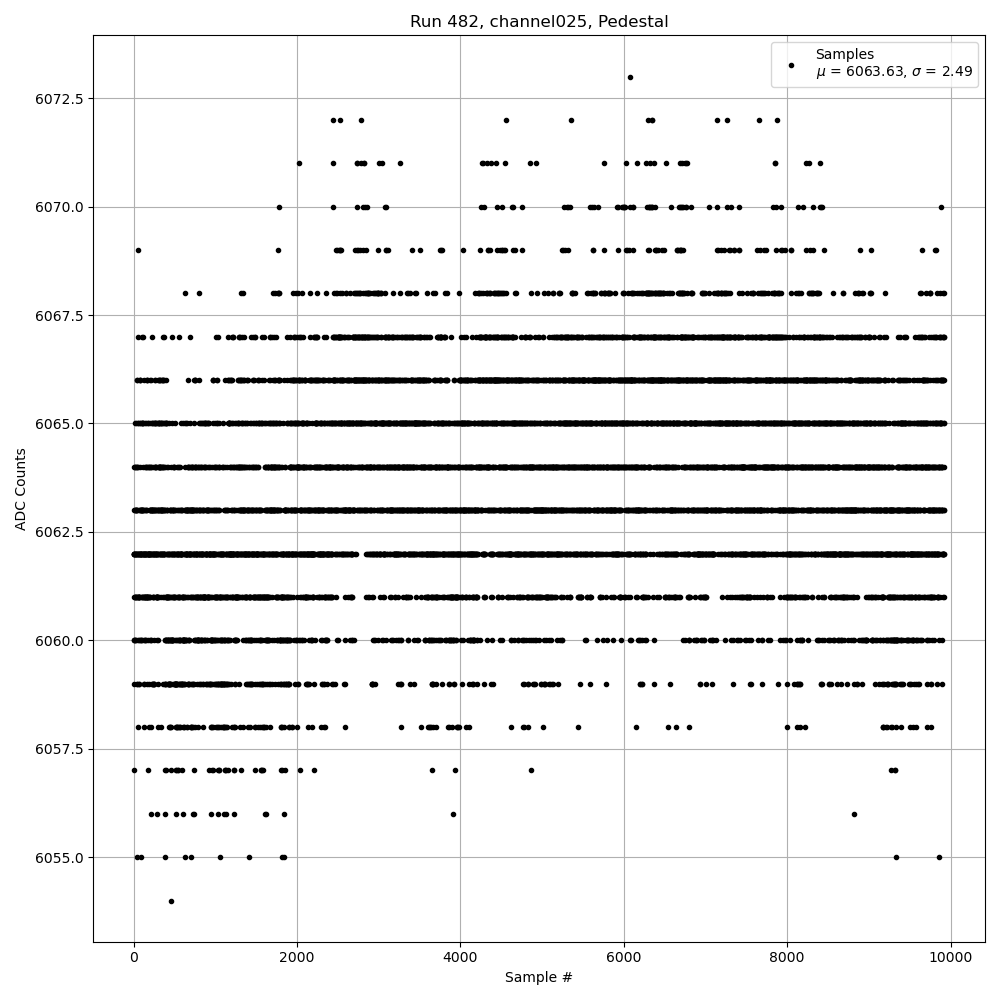 Run 482, channel025, Pedestal

Samples
$\mu$ = 6063.63, $\sigma$ = 2.49

ADC Counts

6072.5
6070.0
6067.5
6065.0
6062.5
6060.0
6057.5
6055.0

0
2000
4000
6000
8000
10000

Sample #